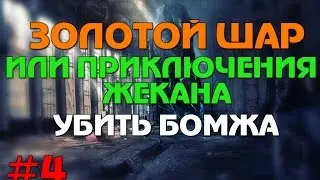 ЗОЛОТОЙ ШАР
ИЛИ ПРИКЛЮЧЕНИЯ ЖЕКАНА
УБИТЬ БОМЖА
#4